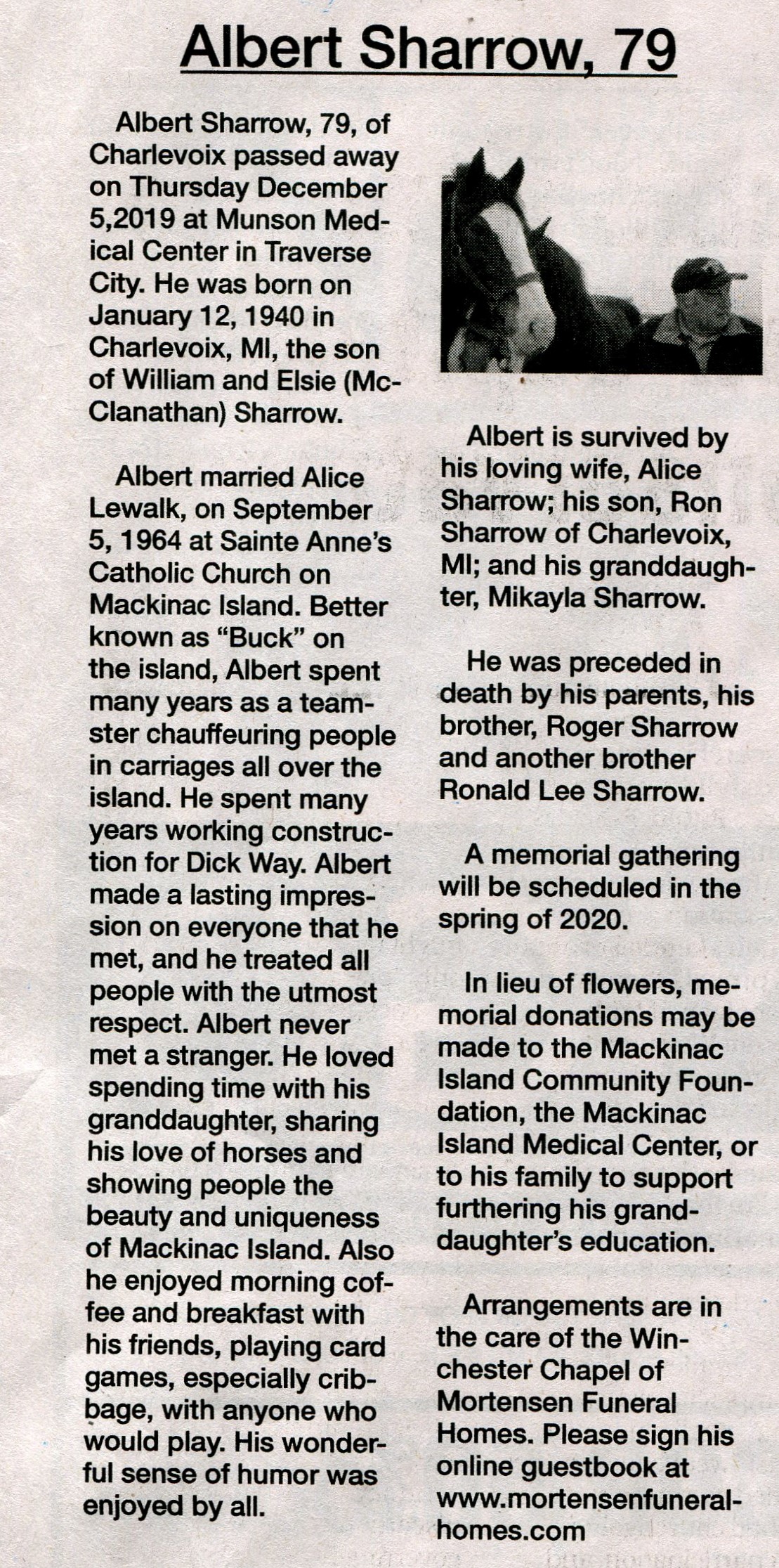 Albert Sharrow, 79

Albert Sharrow, 79, of Charlevoix passed away on Thursday December 5,2019 at Munson Medical Center in Traverse City. He was born on January 12, 1940 in Charlevoix, MI, the son of William and Elsie (McClanathan) Sharrow.

Albert married Alice Lewalk, on September 5, 1964 at Sainte Anne's Catholic Church on Mackinac Island. Better known as "Buck" on the island, Albert spent many years as a teamster chauffeuring people in carriages all over the island. He spent many years working construction for Dick Way. Albert made a lasting impression on everyone that he met, and he treated all people with the utmost respect. Albert never met a stranger. He loved spending time with his granddaughter, sharing his love of horses and showing people the beauty and uniqueness of Mackinac Island. Also he enjoyed morning coffee and breakfast with his friends, playing card games, especially cribbage, with anyone who would play. His wonderful sense of humor was enjoyed by all.

Albert is survived by his loving wife, Alice Sharrow; his son, Ron Sharrow of Charlevoix, MI; and his granddaughter, Mikayla Sharrow.

He was preceded in death by his parents, his brother, Roger Sharrow and another brother Ronald Lee Sharrow.

A memorial gathering will be scheduled in the spring of 2020.

In lieu of flowers, memorial donations may be made to the Mackinac Island Community Foundation, the Mackinac Island Medical Center, or to his family to support furthering his granddaughter's education.

Arrangements are in the care of the Winchester Chapel of Mortensen Funeral Homes. Please sign his online guestbook at www.mortensenfuneralhomes.com